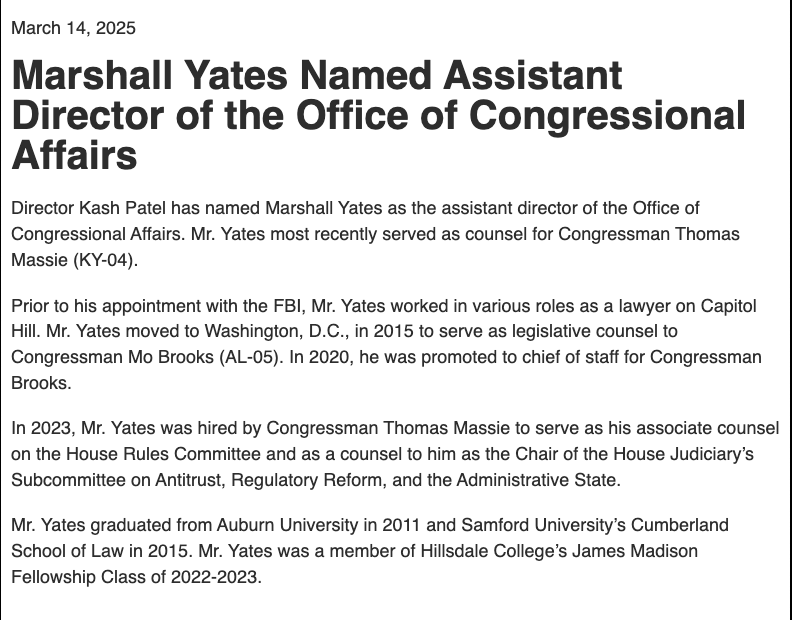 March 14, 2025

Marshall Yates Named Assistant Director of the Office of Congressional Affairs

Director Kash Patel has named Marshall Yates as the assistant director of the Office of Congressional Affairs. Mr. Yates most recently served as counsel for Congressman Thomas Massie (KY-04).

Prior to his appointment with the FBI, Mr. Yates worked in various roles as a lawyer on Capitol Hill. Mr. Yates moved to Washington, D.C., in 2015 to serve as legislative counsel to Congressman Mo Brooks (AL-05). In 2020, he was promoted to chief of staff for Congressman Brooks.

In 2023, Mr. Yates was hired by Congressman Thomas Massie to serve as his associate counsel on the House Rules Committee and as a counsel to him as the Chair of the House Judiciary's Subcommittee on Antitrust, Regulatory Reform, and the Administrative State.

Mr. Yates graduated from Auburn University in 2011 and Samford University's Cumberland School of Law in 2015. Mr. Yates was a member of Hillsdale College's James Madison Fellowship Class of 2022-2023.